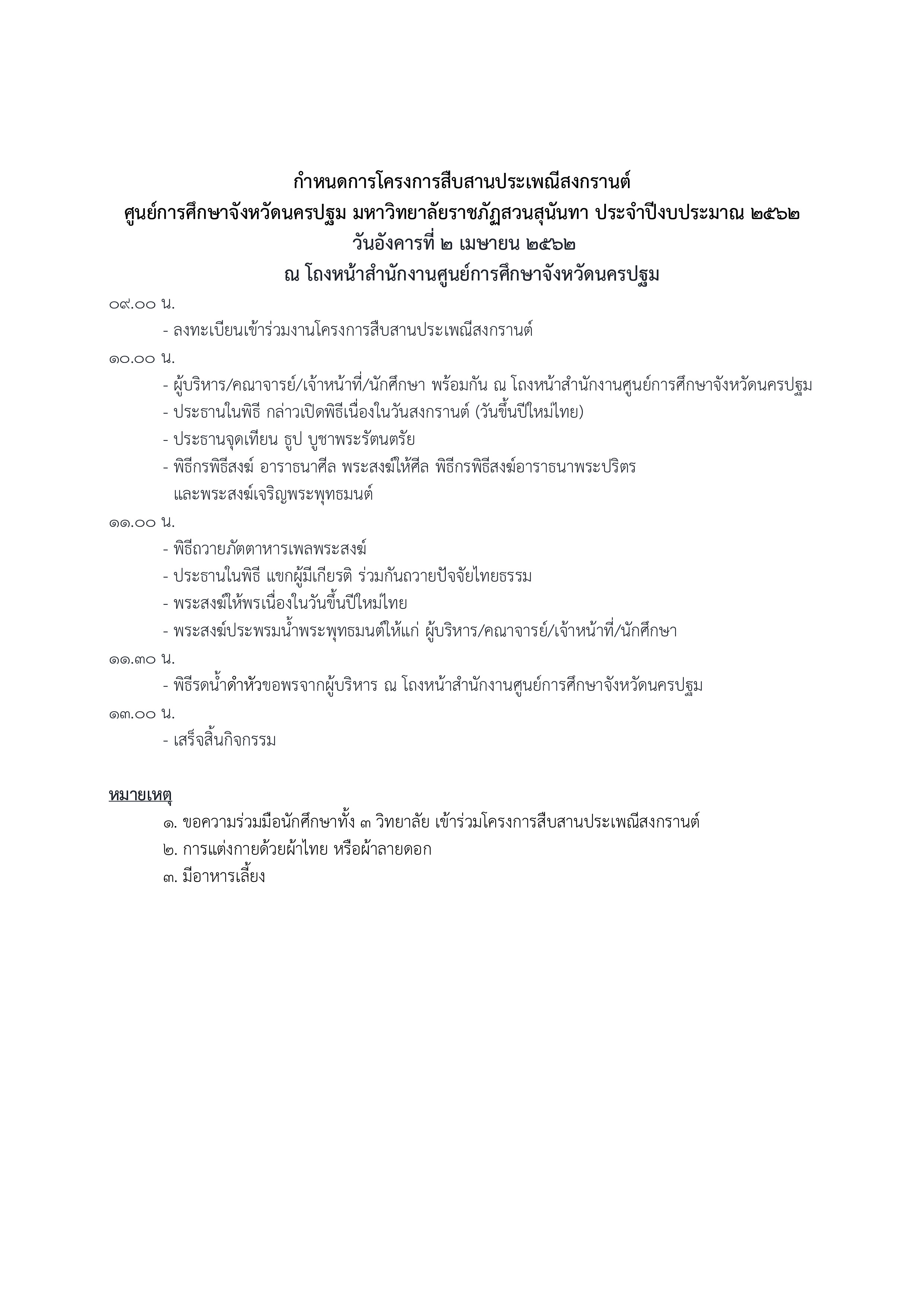 กำหนดการโครงการสืบสานประเพณีสงกรานต์
ศูนย์การศึกษาจังหวัดนครปฐม มหาวิทยาลัยราชภัฏสวนสุนันทา ประจำปีงบประมาณ ๒๕๖๒
วันอังคารที่ ๒ เมษายน ๒๕๖๒
ณ โถงหน้าสำนักงานศูนย์การศึกษาจังหวัดนครปฐม

๐๙.๐๐ น.
- ลงทะเบียนเข้าร่วมงานโครงการสืบสานประเพณีสงกรานต์

๑๐.๐๐ น.
- ผู้บริหาร/คณาจารย์/เจ้าหน้าที่/นักศึกษา พร้อมกัน ณ โถงหน้าสำนักงานศูนย์การศึกษาจังหวัดนครปฐม
- ประธานในพิธี กล่าวเปิดพิธีเนื่องในวันสงกรานต์ (วันขึ้นปีใหม่ไทย)
- ประธานจุดเทียน ธูป บูชาพระรัตนตรัย
- พิธีกรพิธีสงฆ์ อาราธนาศีล พระสงฆ์ให้ศีล พิธีกรพิธีสงฆ์อาราธนาพระปริตร และพระสงฆ์เจริญพระพุทธมนต์

๑๑.๐๐ น.
- พิธีถวายภัตตาหารเพลพระสงฆ์
- ประธานในพิธี แขกผู้มีเกียรติ ร่วมกันถวายปัจจัยไทยธรรม
- พระสงฆ์ให้พรเนื่องในวันขึ้นปีใหม่ไทย
- พระสงฆ์ประพรมน้ำพระพุทธมนต์ให้แก่ ผู้บริหาร/คณาจารย์/เจ้าหน้าที่/นักศึกษา

๑๑.๓๐ น.
- พิธีรดน้ำดำหัวขอพรจากผู้บริหาร ณ โถงหน้าสำนักงานศูนย์การศึกษาจังหวัดนครปฐม

๑๓.๐๐ น.
- เสร็จสิ้นกิจกรรม

หมายเหตุ
๑. ขอความร่วมมือนักศึกษาทั้ง ๓ วิทยาลัย เข้าร่วมโครงการสืบสานประเพณีสงกรานต์
๒. การแต่งกายด้วยผ้าไทย หรือผ้าลายดอก
๓. มีอาหารเลี้ยง